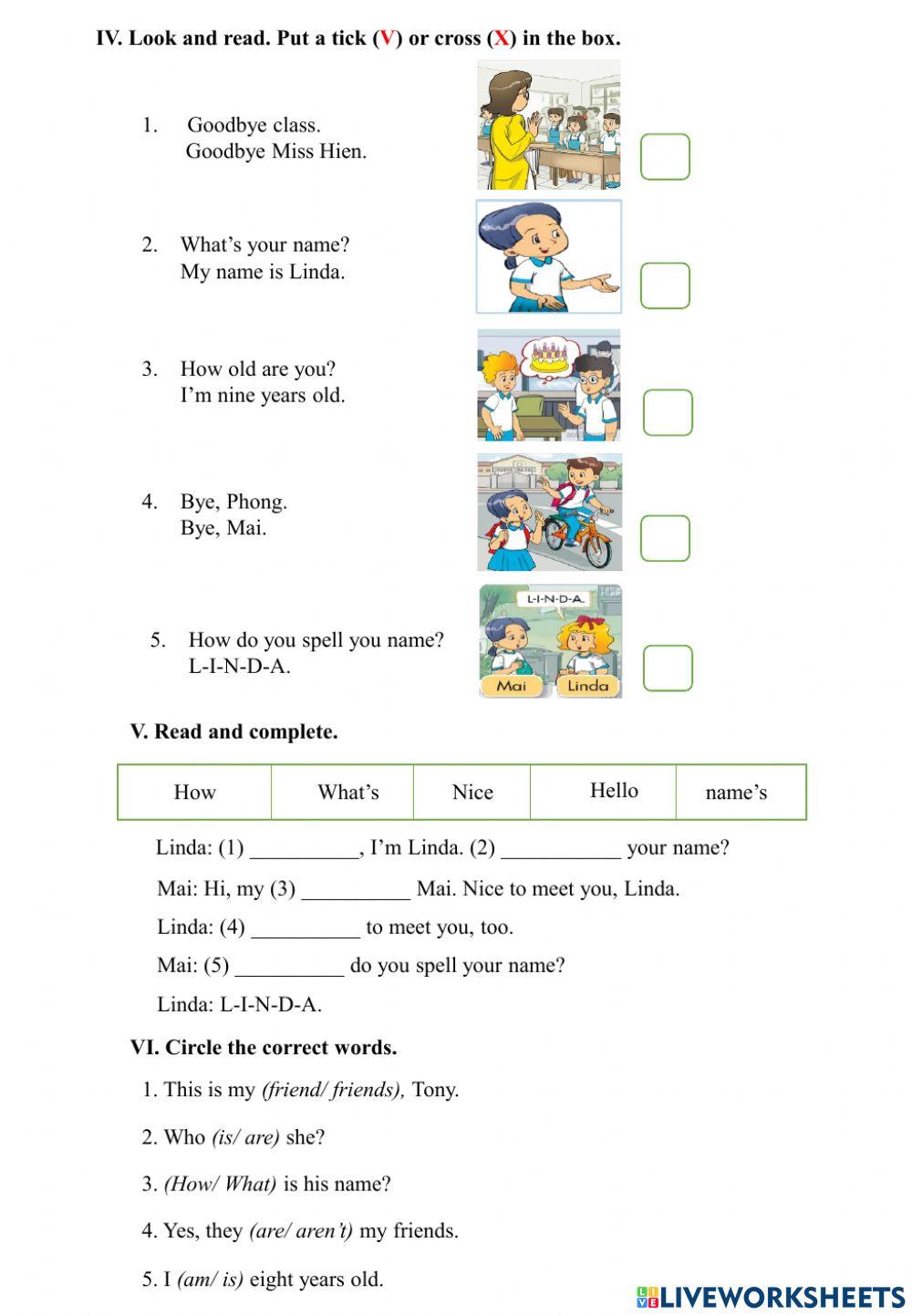 IV. Look and read. Put a tick (V) or cross (X) in the box.

1. Goodbye class.
Goodbye Miss Hien.

2. What's your name?
My name is Linda.

3. How old are you?
I'm nine years old.

4. Bye, Phong.
Bye, Mai.

5. How do you spell you name?
L-I-N-D-A.

L-I-N-D-A.
Mai
Linda

V. Read and complete.

| How | What's | Nice | Hello | name's |
|---|---|---|---|---|

Linda: (1) __________, I'm Linda. (2) ___________ your name?

Mai: Hi, my (3) __________ Mai. Nice to meet you, Linda.

Linda: (4) __________ to meet you, too.

Mai: (5) __________ do you spell your name?

Linda: L-I-N-D-A.

VI. Circle the correct words.

1. This is my (friend/ friends), Tony.

2. Who (is/ are) she?

3. (How/ What) is his name?

4. Yes, they (are/ aren't) my friends.

5. I (am/ is) eight years old.

LIVEWORKSHEETS